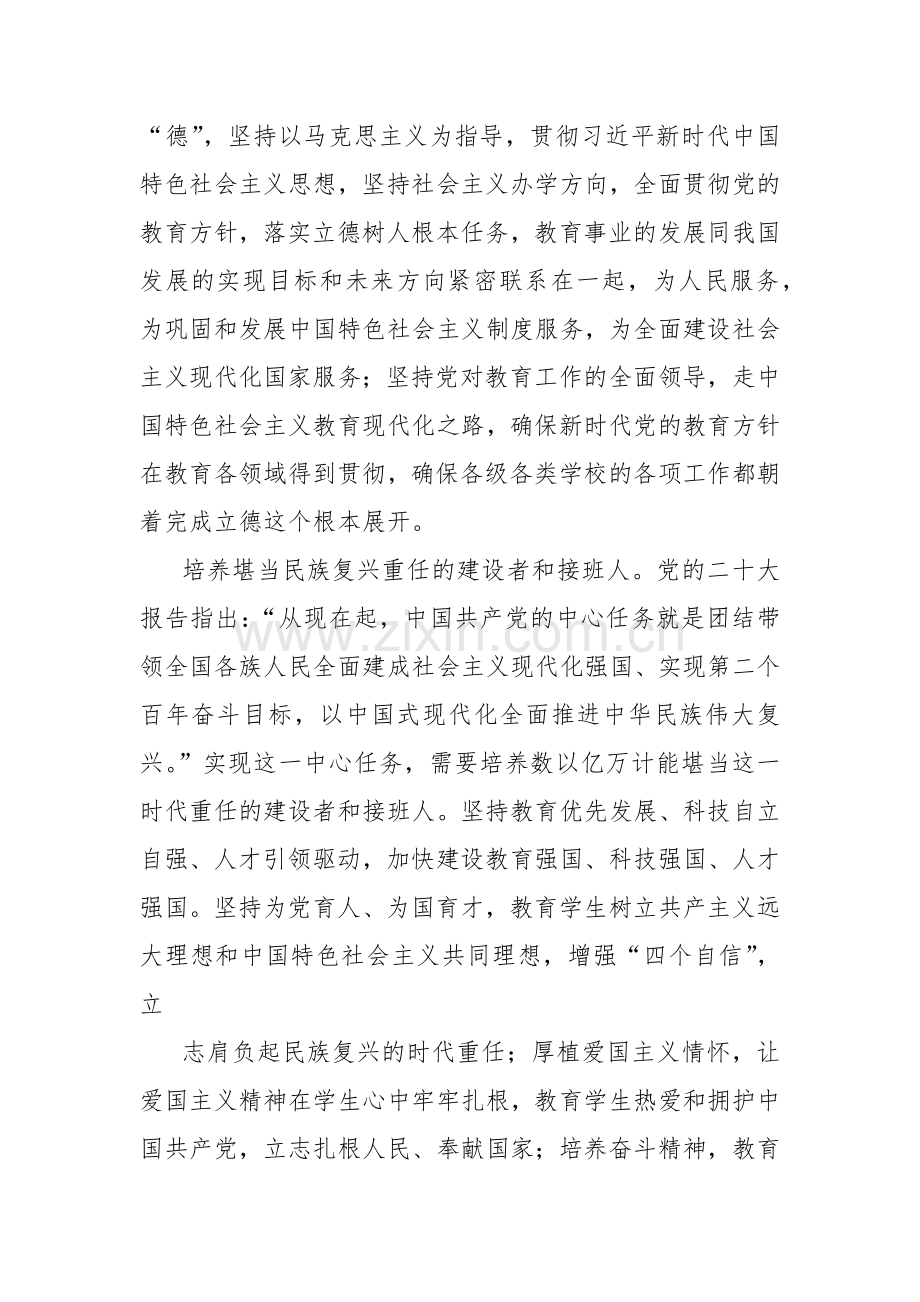 “德”，坚持以马克思主义为指导，贯彻习近平新时代中国特色社会主义思想，坚持社会主义办学方向，全面贯彻党的教育方针，落实立德树人根本任务，教育事业的发展同我国发展的实现目标和未来方向紧密联系在一起，为人民服务，为巩固和发展中国特色社会主义制度服务，为全面建设社会主义现代化国家服务；坚持党对教育工作的全面领导，走中国特色社会主义教育现代化之路，确保新时代党的教育方针在教育各领域得到贯彻，确保各级各类学校的各项工作都朝着完成立德这个根本展开。

培养堪当民族复兴重任的建设者和接班人。党的二十大报告指出：“从现在起，中国共产党的中心任务就是团结带领全国各族人民全面建成社会主义现代化强国、实现第二个百年奋斗目标，以中国式现代化全面推进中华民族伟大复兴。”实现这一中心任务，需要培养数以亿万计能堪当这一时代重任的建设者和接班人。坚持教育优先发展、科技自立自强、人才引领驱动，加快建设教育强国、科技强国、人才强国。坚持为党育人、为国育才，教育学生树立共产主义远大理想和中国特色社会主义共同理想，增强“四个自信”，立

志肩负起民族复兴的时代重任；厚植爱国主义情怀，让爱国主义精神在学生心中牢牢扎根，教育学生热爱和拥护中国共产党，立志扎根人民、奉献国家；培养奋斗精神，教育

www.zixin.com.cn